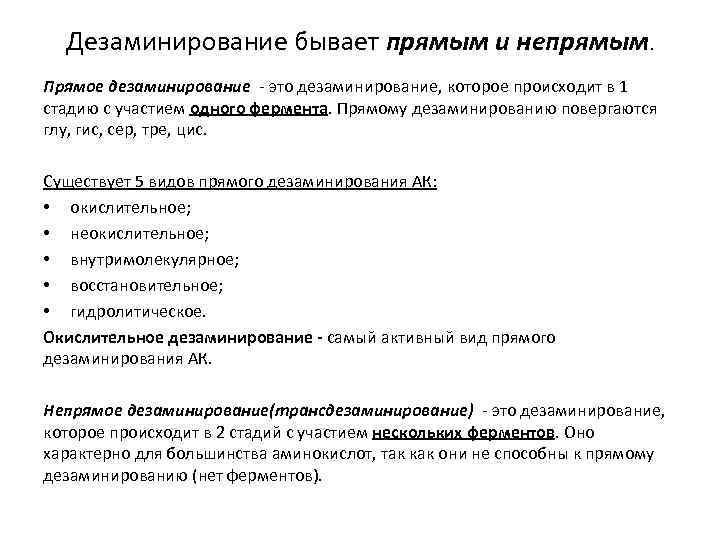 Дезаминирование бывает прямым и непрямым.

Прямое дезаминирование - это дезаминирование, которое происходит в 1 стадию с участием одного фермента. Прямому дезаминированию повергаются глу, гис, сер, тре, цис.

Существует 5 видов прямого дезаминирования АК:

• окислительное;
• неокислительное;
• внутримолекулярное;
• восстановительное;
• гидролитическое.

Окислительное дезаминирование - самый активный вид прямого дезаминирования АК.

Непрямое дезаминирование(трансдезаминирование) - это дезаминирование, которое происходит в 2 стадий с участием нескольких ферментов. Оно характерно для большинства аминокислот, так как они не способны к прямому дезаминированию (нет ферментов).